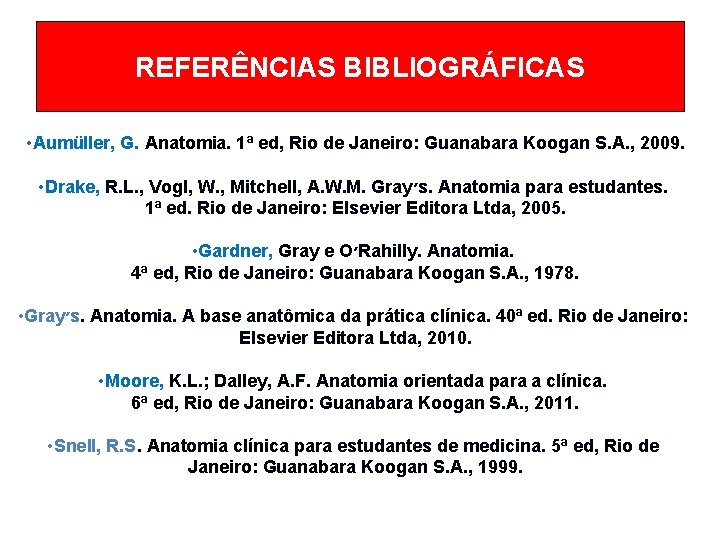 REFERÊNCIAS BIBLIOGRÁFICAS

•Aumüller, G. Anatomia. 1ª ed, Rio de Janeiro: Guanabara Koogan S.A., 2009.

•Drake, R.L., Vogl, W., Mitchell, A.W.M. Gray′s. Anatomia para estudantes. 1ª ed. Rio de Janeiro: Elsevier Editora Ltda, 2005.

•Gardner, Gray e O′Rahilly. Anatomia. 4ª ed, Rio de Janeiro: Guanabara Koogan S.A., 1978.

•Gray′s. Anatomia. A base anatômica da prática clínica. 40ª ed. Rio de Janeiro: Elsevier Editora Ltda, 2010.

•Moore, K.L.; Dalley, A.F. Anatomia orientada para a clínica. 6ª ed, Rio de Janeiro: Guanabara Koogan S.A., 2011.

•Snell, R.S. Anatomia clínica para estudantes de medicina. 5ª ed, Rio de Janeiro: Guanabara Koogan S.A., 1999.